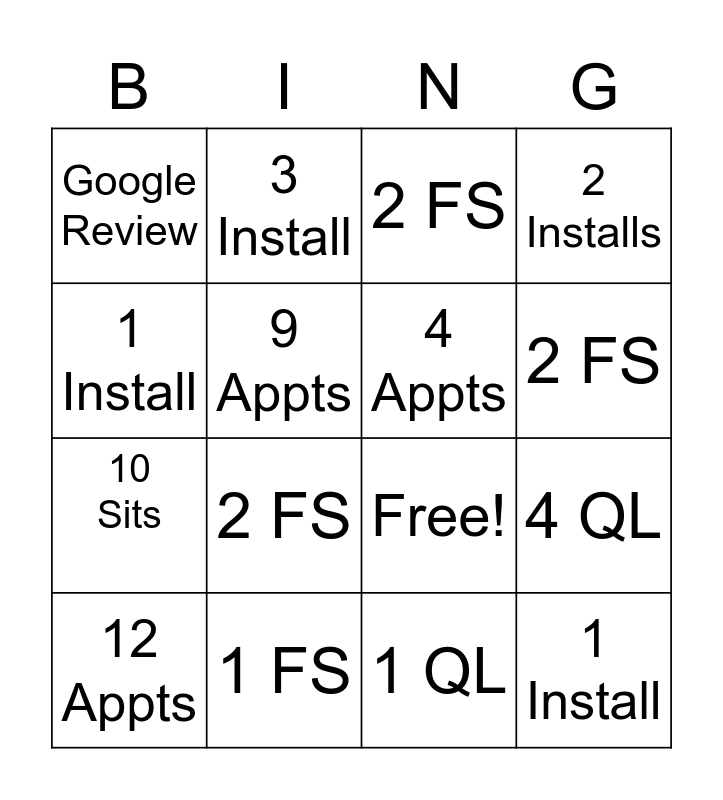 | B | I | N | G |
|---|---|---|---|
| Google Review | 3 Install | 2 FS | 2 Installs |
| 1 Install | 9 Appts | 4 Appts | 2 FS |
| 10 Sits | 2 FS | Free! | 4 QL |
| 12 Appts | 1 FS | 1 QL | 1 Install |